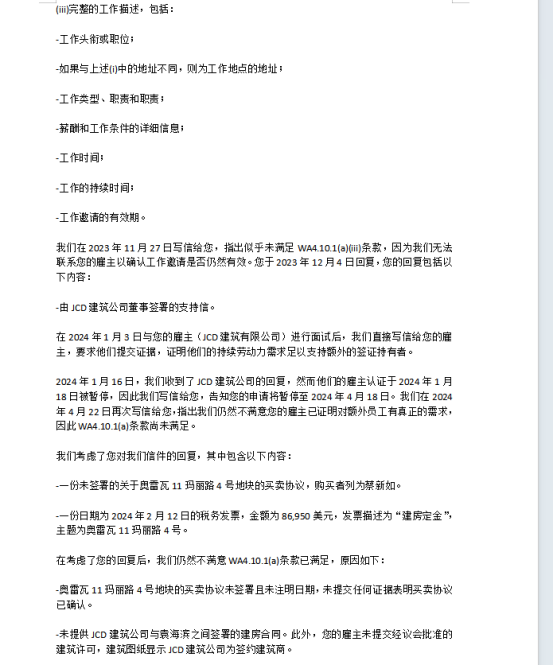 (iii)完整的工作描述，包括：

-工作头衔或职位；

-如果与上述(i)中的地址不同，则为工作地点的地址；

-工作类型、职责和职责；

-薪酬和工作条件的详细信息；

-工作时间；

-工作的持续时间；

-工作邀请的有效期。

我们在 2023 年 11 月 27 日写信给您，指出似乎未满足 WA4.10.1(a)(iii)条款，因为我们无法联系您的雇主以确认工作邀请是否仍然有效。您于 2023 年 12 月 4 日回复，您的回复包括以下内容：

-由 JCD 建筑公司董事签署的支持信。

在 2024 年 1 月 3 日与您的雇主（JCD 建筑有限公司）进行面试后，我们直接写信给您的雇主，要求他们提交证据，证明他们的持续劳动力需求足以支持额外的签证持有者。

2024 年 1 月 16 日，我们收到了 JCD 建筑公司的回复，然而他们的雇主认证于 2024 年 1 月 18 日被暂停，因此我们写信给您，告知您的申请将暂停至 2024 年 4 月 18 日。我们在 2024 年 4 月 22 日再次写信给您，指出我们仍然不满意您的雇主已证明对额外员工有真正的需求，因此 WA4.10.1(a)条款尚未满足。

我们考虑了您对我们信件的回复，其中包含以下内容：

-一份未签署的关于奥雷瓦 11 玛丽路 4 号地块的买卖协议，购买者列为蔡新如。

-一份日期为 2024 年 2 月 12 日的税务发票，金额为 86,950 美元，发票描述为“建房定金”，主题为奥雷瓦 11 玛丽路 4 号。

在考虑了您的回复后，我们仍然不满意 WA4.10.1(a)条款已满足，原因如下：

-奥雷瓦 11 玛丽路 4 号地块的买卖协议未签署且未注明日期，未提交任何证据表明买卖协议已确认。

-未提供 JCD 建筑公司与袁海滨之间签署的建房合同。此外，您的雇主未提交经议会批准的建筑许可，建筑图纸显示 JCD 建筑公司为签约建筑商。